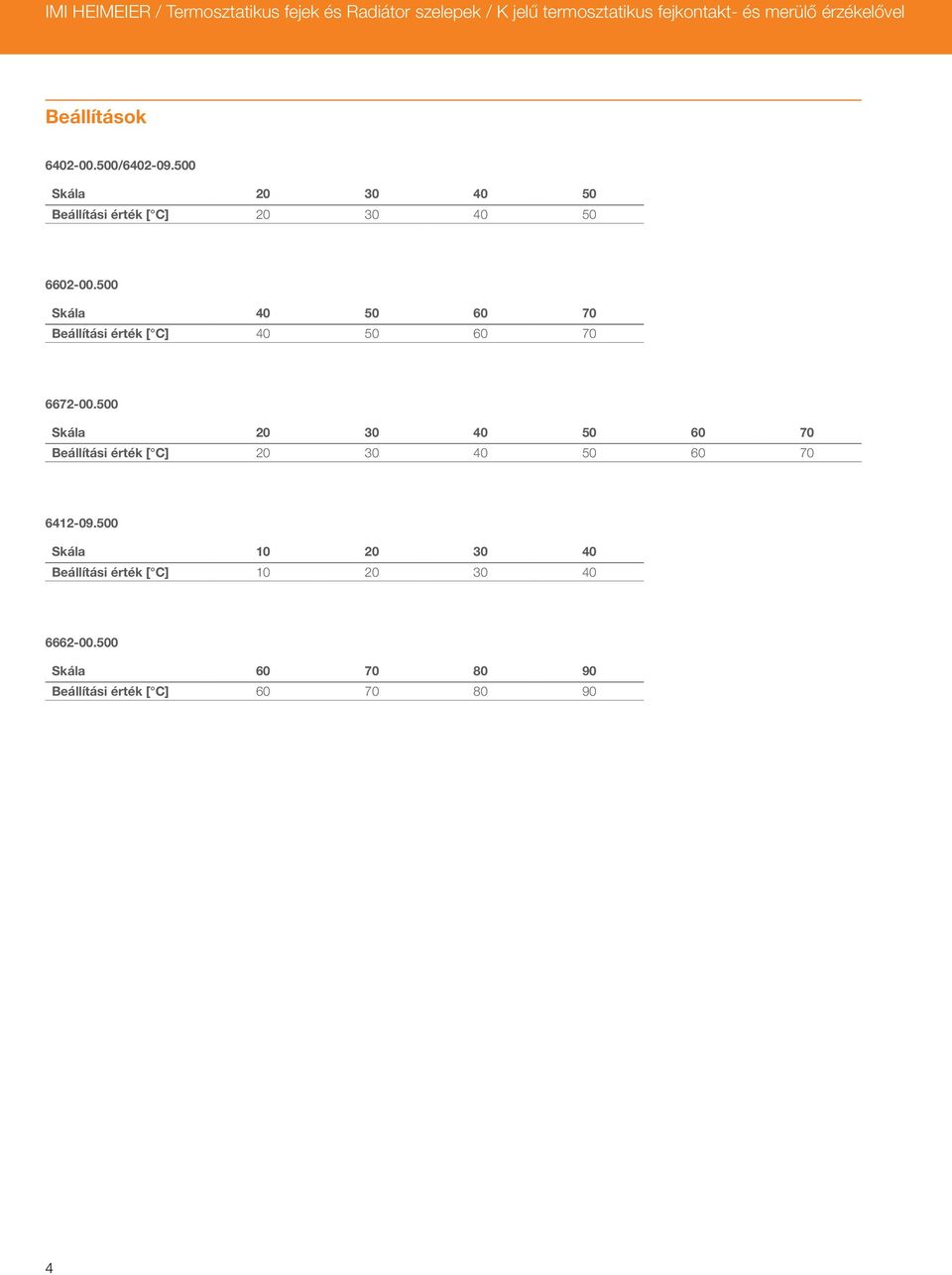 IMI HEIMEIER / Termosztatikus fejek és Radiátor szelepek / K jelű termosztatikus fejkontakt- és merülő érzékelővel

Beállítások

6402-00.500/6402-09.500

| Skála | 20 | 30 | 40 | 50 |
|---|---|---|---|---|
| Beállítási érték [°C] | 20 | 30 | 40 | 50 |

6602-00.500

| Skála | 40 | 50 | 60 | 70 |
|---|---|---|---|---|
| Beállítási érték [°C] | 40 | 50 | 60 | 70 |

6672-00.500

| Skála | 20 | 30 | 40 | 50 | 60 | 70 |
|---|---|---|---|---|---|---|
| Beállítási érték [°C] | 20 | 30 | 40 | 50 | 60 | 70 |

6412-09.500

| Skála | 10 | 20 | 30 | 40 |
|---|---|---|---|---|
| Beállítási érték [°C] | 10 | 20 | 30 | 40 |

6662-00.500

| Skála | 60 | 70 | 80 | 90 |
|---|---|---|---|---|
| Beállítási érték [°C] | 60 | 70 | 80 | 90 |

4